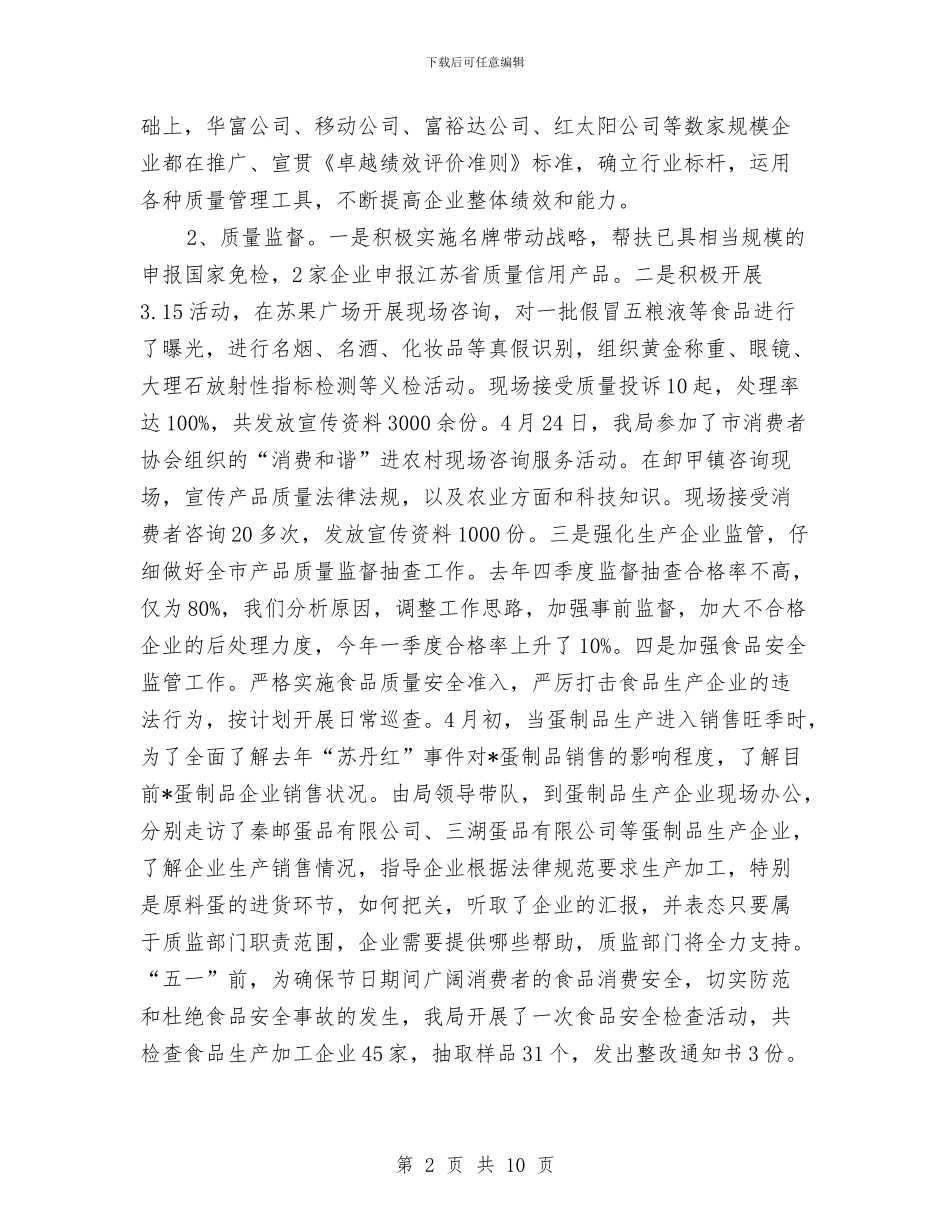 下载后可任意编辑

础上，华富公司、移动公司、富裕达公司、红太阳公司等数家规模企业都在推广、宣贯《卓越绩效评价准则》标准，确立行业标杆，运用各种质量管理工具，不断提高企业整体绩效和能力。

2、质量监督。一是积极实施名牌带动战略，帮扶已具相当规模的申报国家免检，2家企业申报江苏省质量信用产品。二是积极开展3.15活动，在苏果广场开展现场咨询，对一批假冒五粮液等食品进行了曝光，进行名烟、名酒、化妆品等真假识别，组织黄金称重、眼镜、大理石放射性指标检测等义检活动。现场接受质量投诉10起，处理率达100%，共发放宣传资料3000余份。4月24日，我局参加了市消费者协会组织的“消费和谐”进农村现场咨询服务活动。在卸甲镇咨询现场，宣传产品质量法律法规，以及农业方面和科技知识。现场接受消费者咨询20多次，发放宣传资料1000份。三是强化生产企业监管，仔细做好全市产品质量监督抽查工作。去年四季度监督抽查合格率不高，仅为80%，我们分析原因，调整工作思路，加强事前监督，加大不合格企业的后处理力度，今年一季度合格率上升了10%。四是加强食品安全监管工作。严格实施食品质量安全准入，严厉打击食品生产企业的违法行为，按计划开展日常巡查。4月初，当蛋制品生产进入销售旺季时，为了全面了解去年“苏丹红”事件对*蛋制品销售的影响程度，了解目前*蛋制品企业销售状况。由局领导带队，到蛋制品生产企业现场办公，分别走访了秦邮蛋品有限公司、三湖蛋品有限公司等蛋制品生产企业，了解企业生产销售情况，指导企业根据法律规范要求生产加工，特别是原料蛋的进货环节，如何把关，听取了企业的汇报，并表态只要属于质监部门职责范围，企业需要提供哪些帮助，质监部门将全力支持。“五一”前，为确保节日期间广阔消费者的食品消费安全，切实防范和杜绝食品安全事故的发生，我局开展了一次食品安全检查活动，共检查食品生产加工企业45家，抽取样品31个，发出整改通知书3份。

第 2 页 共 10 页